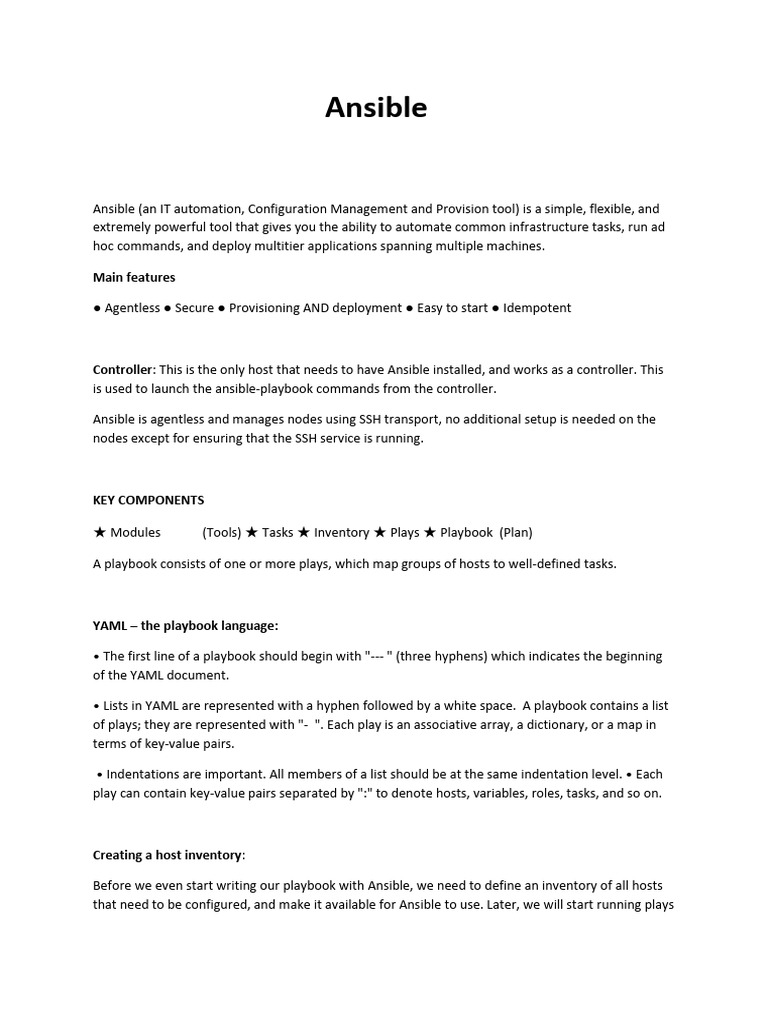 Ansible

Ansible (an IT automation, Configuration Management and Provision tool) is a simple, flexible, and extremely powerful tool that gives you the ability to automate common infrastructure tasks, run ad hoc commands, and deploy multitier applications spanning multiple machines.

Main features

● Agentless ● Secure ● Provisioning AND deployment ● Easy to start ● Idempotent

Controller: This is the only host that needs to have Ansible installed, and works as a controller. This is used to launch the ansible-playbook commands from the controller.

Ansible is agentless and manages nodes using SSH transport, no additional setup is needed on the nodes except for ensuring that the SSH service is running.

KEY COMPONENTS

★ Modules (Tools) ★ Tasks ★ Inventory ★ Plays ★ Playbook (Plan)

A playbook consists of one or more plays, which map groups of hosts to well-defined tasks.

YAML – the playbook language:

• The first line of a playbook should begin with "--- " (three hyphens) which indicates the beginning of the YAML document.

• Lists in YAML are represented with a hyphen followed by a white space. A playbook contains a list of plays; they are represented with "- ". Each play is an associative array, a dictionary, or a map in terms of key-value pairs.

• Indentations are important. All members of a list should be at the same indentation level. • Each play can contain key-value pairs separated by ":" to denote hosts, variables, roles, tasks, and so on.

Creating a host inventory:

Before we even start writing our playbook with Ansible, we need to define an inventory of all hosts that need to be configured, and make it available for Ansible to use. Later, we will start running plays